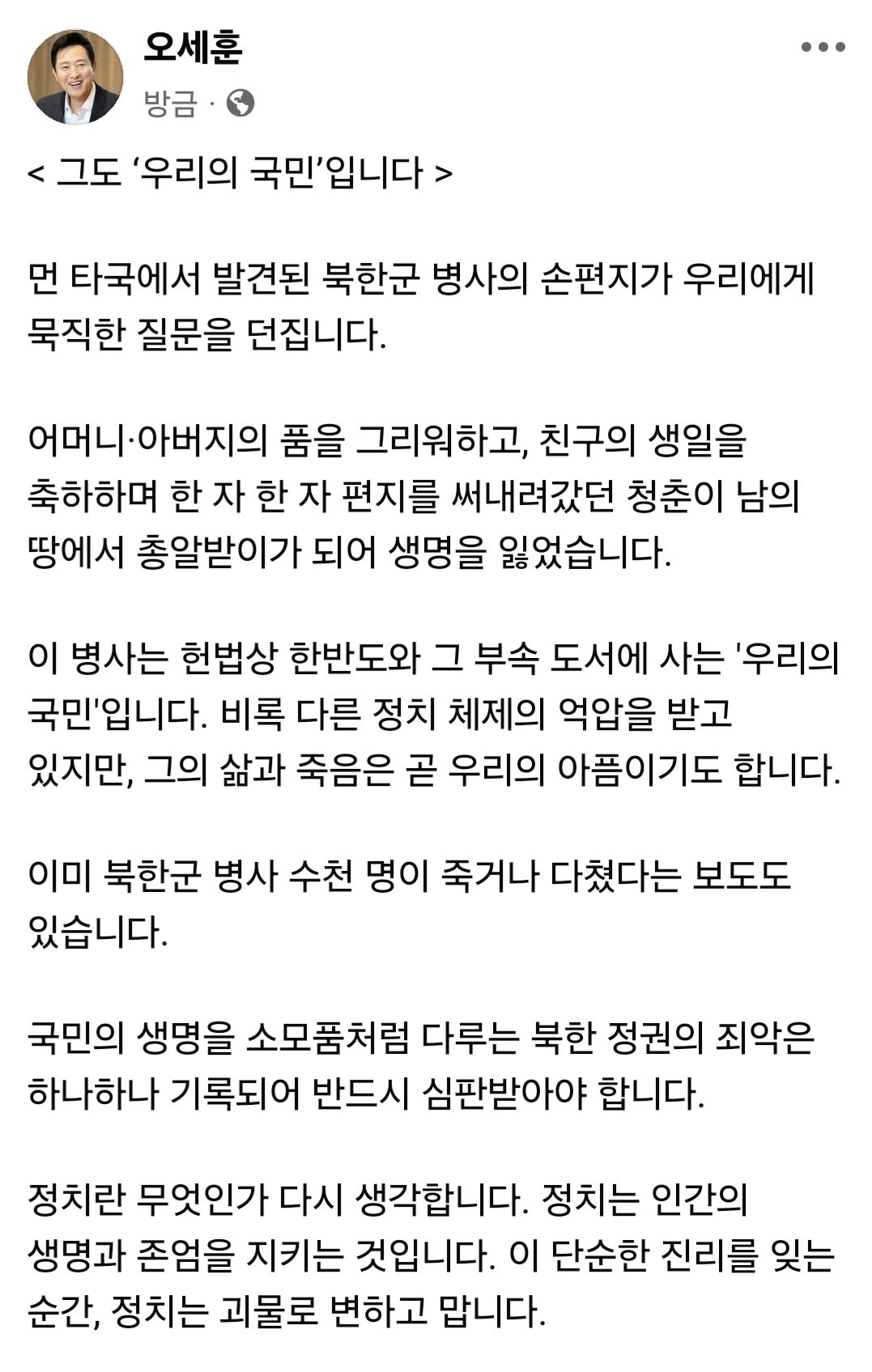 오세훈
방금 ·

< 그도 ‘우리의 국민’입니다 >

먼 타국에서 발견된 북한군 병사의 손편지가 우리에게 묵직한 질문을 던집니다.

어머니·아버지의 품을 그리워하고, 친구의 생일을 축하하며 한 자 한 자 편지를 써내려갔던 청춘이 남의 땅에서 총알받이가 되어 생명을 잃었습니다.

이 병사는 헌법상 한반도와 그 부속 도서에 사는 '우리의 국민'입니다. 비록 다른 정치 체제의 억압을 받고 있지만, 그의 삶과 죽음은 곧 우리의 아픔이기도 합니다.

이미 북한군 병사 수천 명이 죽거나 다쳤다는 보도도 있습니다.

국민의 생명을 소모품처럼 다루는 북한 정권의 죄악은 하나하나 기록되어 반드시 심판받아야 합니다.

정치란 무엇인가 다시 생각합니다. 정치는 인간의 생명과 존엄을 지키는 것입니다. 이 단순한 진리를 잊는 순간, 정치는 괴물로 변하고 맙니다.